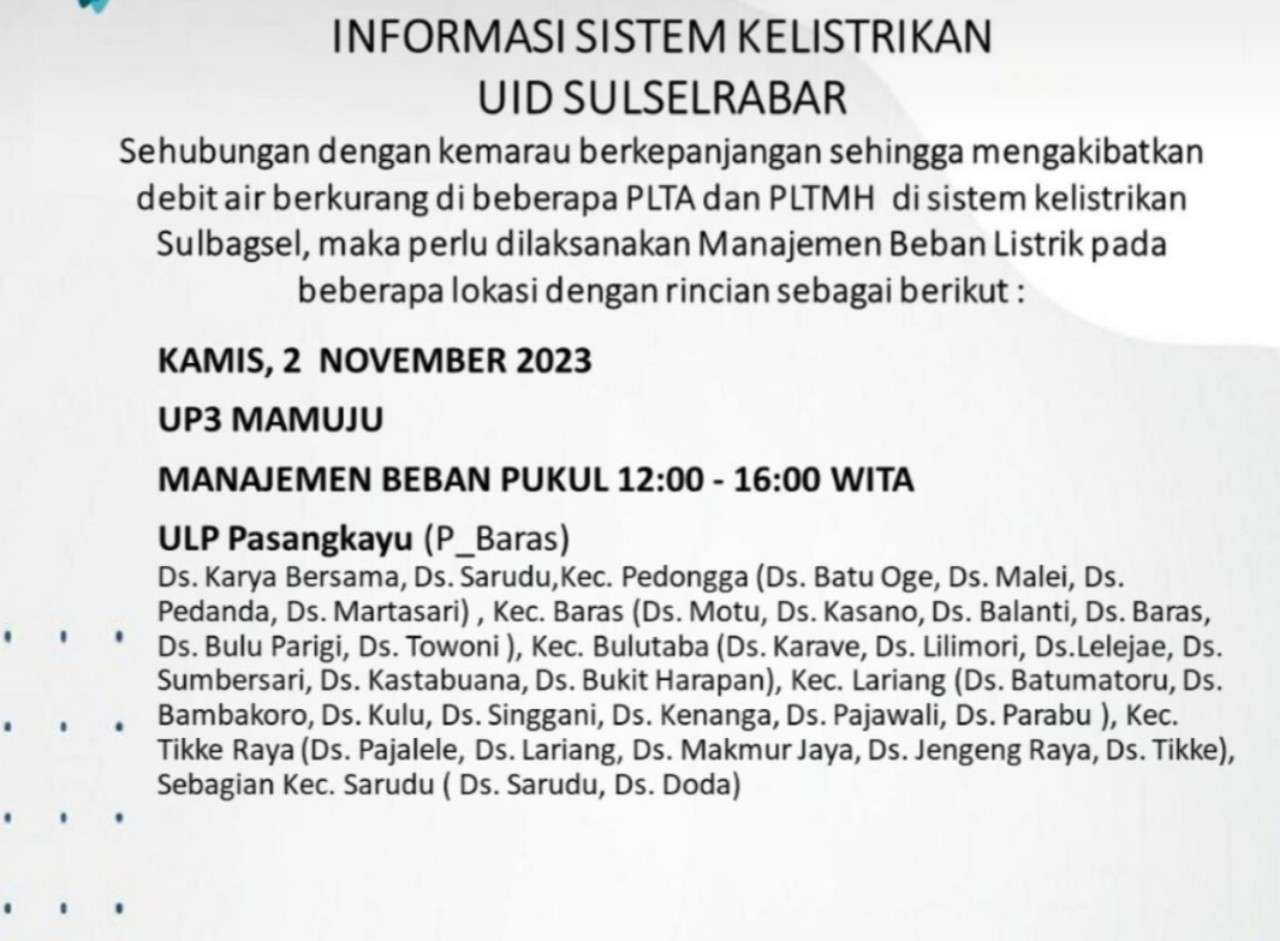 INFORMASI SISTEM KELISTRIKAN
UID SULSELRABAR

Sehubungan dengan kemarau berkepanjangan sehingga mengakibatkan debit air berkurang di beberapa PLTA dan PLTMH di sistem kelistrikan Sulbagsel, maka perlu dilaksanakan Manajemen Beban Listrik pada beberapa lokasi dengan rincian sebagai berikut :

KAMIS, 2 NOVEMBER 2023

UP3 MAMUJU

MANAJEMEN BEBAN PUKUL 12:00 - 16:00 WITA

ULP Pasangkayu (P_Baras)
Ds. Karya Bersama, Ds. Sarudu,Kec. Pedongga (Ds. Batu Oge, Ds. Malei, Ds. Pedanda, Ds. Martasari) , Kec. Baras (Ds. Motu, Ds. Kasano, Ds. Balanti, Ds. Baras, Ds. Bulu Parigi, Ds. Towoni ), Kec. Bulutaba (Ds. Karave, Ds. Lilimori, Ds.Lelejae, Ds. Sumbersari, Ds. Kastabuana, Ds. Bukit Harapan), Kec. Lariang (Ds. Batumatoru, Ds. Bambakoro, Ds. Kulu, Ds. Singgani, Ds. Kenanga, Ds. Pajawali, Ds. Parabu ), Kec. Tikke Raya (Ds. Pajalele, Ds. Lariang, Ds. Makmur Jaya, Ds. Jengeng Raya, Ds. Tikke), Sebagian Kec. Sarudu ( Ds. Sarudu, Ds. Doda)